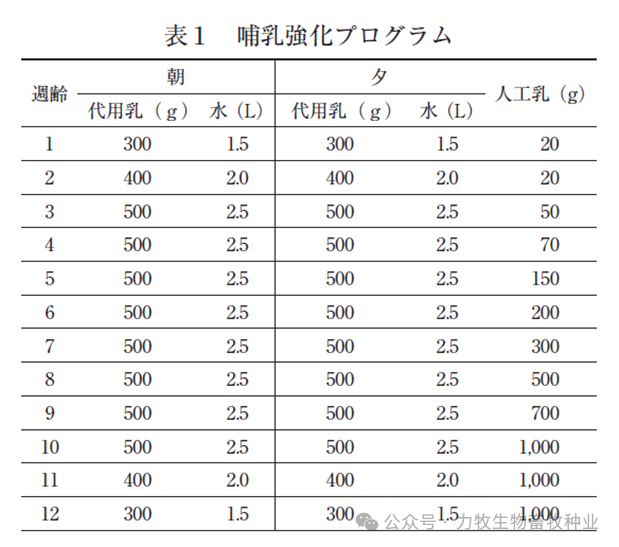 表１　哺乳強化プログラム

| 週齢 | 朝 代用乳（g） | 朝 水（L） | 夕 代用乳（g） | 夕 水（L） | 人工乳（g） |
|---|---|---|---|---|---|
| 1 | 300 | 1.5 | 300 | 1.5 | 20 |
| 2 | 400 | 2.0 | 400 | 2.0 | 20 |
| 3 | 500 | 2.5 | 500 | 2.5 | 50 |
| 4 | 500 | 2.5 | 500 | 2.5 | 70 |
| 5 | 500 | 2.5 | 500 | 2.5 | 150 |
| 6 | 500 | 2.5 | 500 | 2.5 | 200 |
| 7 | 500 | 2.5 | 500 | 2.5 | 300 |
| 8 | 500 | 2.5 | 500 | 2.5 | 500 |
| 9 | 500 | 2.5 | 500 | 2.5 | 700 |
| 10 | 500 | 2.5 | 500 | 2.5 | 1,000 |
| 11 | 400 | 2.0 | 400 | 2.0 | 1,000 |
| 12 | 300 | 1.5 | 300 | 1.5 | 1,000 |

公众号 · 力牧生物畜牧种业